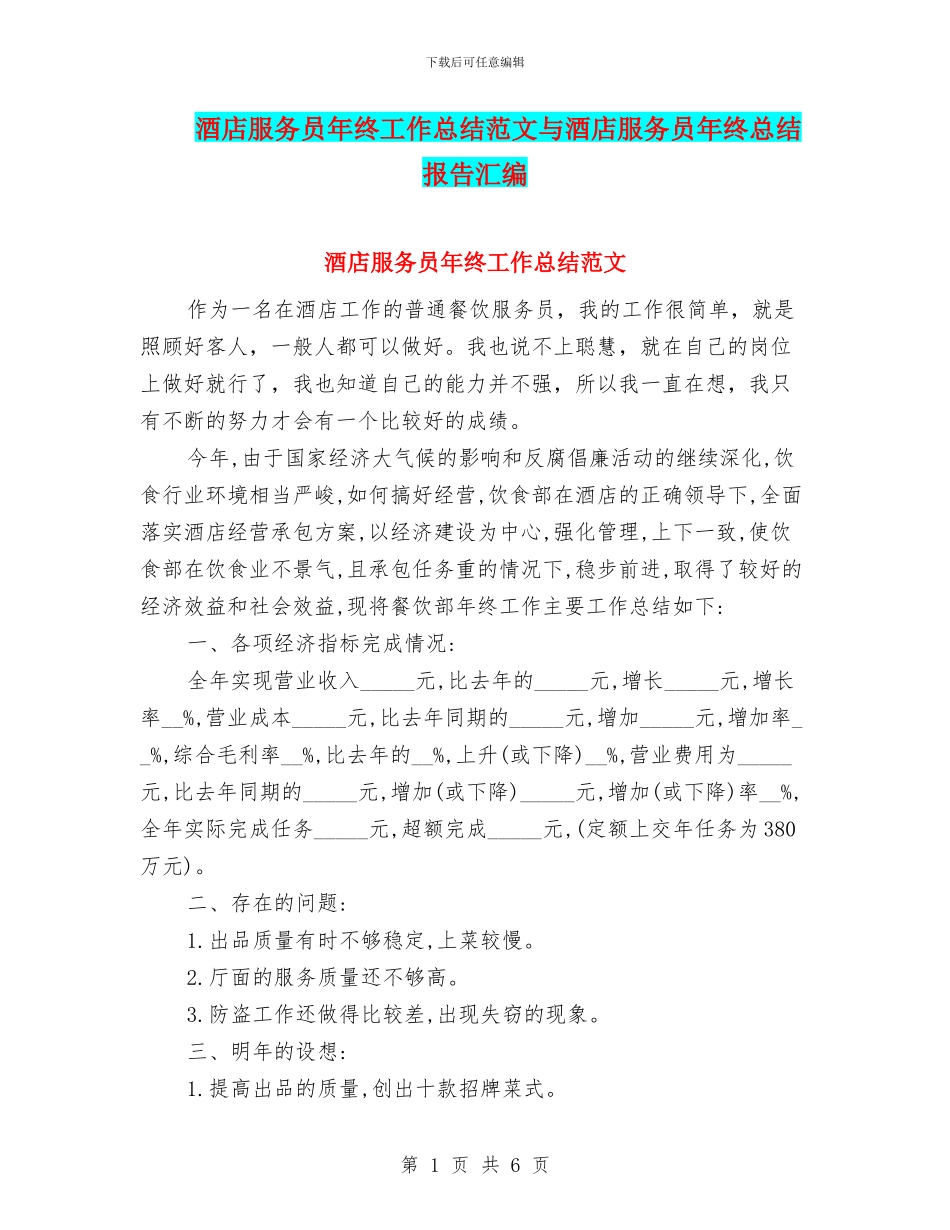 下载后可任意编辑

酒店服务员年终工作总结范文与酒店服务员年终总结报告汇编

酒店服务员年终工作总结范文

作为一名在酒店工作的普通餐饮服务员，我的工作很简单，就是照顾好客人，一般人都可以做好。我也说不上聪慧，就在自己的岗位上做好就行了，我也知道自己的能力并不强，所以我一直在想，我只有不断的努力才会有一个比较好的成绩。

今年,由于国家经济大气候的影响和反腐倡廉活动的继续深化,饮食行业环境相当严峻,如何搞好经营,饮食部在酒店的正确领导下,全面落实酒店经营承包方案,以经济建设为中心,强化管理,上下一致,使饮食部在饮食业不景气,且承包任务重的情况下,稳步前进,取得了较好的经济效益和社会效益,现将餐饮部年终工作主要工作总结如下:

一、各项经济指标完成情况:

全年实现营业收入_____元,比去年的_____元,增长_____元,增长率__%,营业成本_____元,比去年同期的_____元,增加_____元,增加率__%,综合毛利率__%,比去年的__%,上升(或下降)__%,营业费用为_____元,比去年同期的_____元,增加(或下降)_____元,增加(或下降)率__%,全年实际完成任务_____元,超额完成_____元,(定额上交年任务为380万元)。

二、存在的问题:

1.出品质量有时不够稳定,上菜较慢。

2.厅面的服务质量还不够高。

3.防盗工作还做得比较差,出现失窃的现象。

三、明年的设想:

1.提高出品的质量,创出十款招牌菜式。

第 1 页 共 6 页